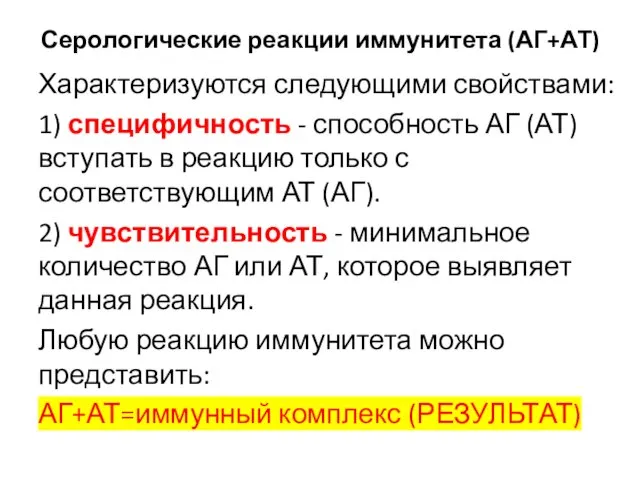 Серологические реакции иммунитета (АГ+АТ)

Характеризуются следующими свойствами:

1) специфичность - способность АГ (АТ) вступать в реакцию только с соответствующим АТ (АГ).

2) чувствительность - минимальное количество АГ или АТ, которое выявляет данная реакция.

Любую реакцию иммунитета можно представить:

АГ+АТ=иммунный комплекс (РЕЗУЛЬТАТ)